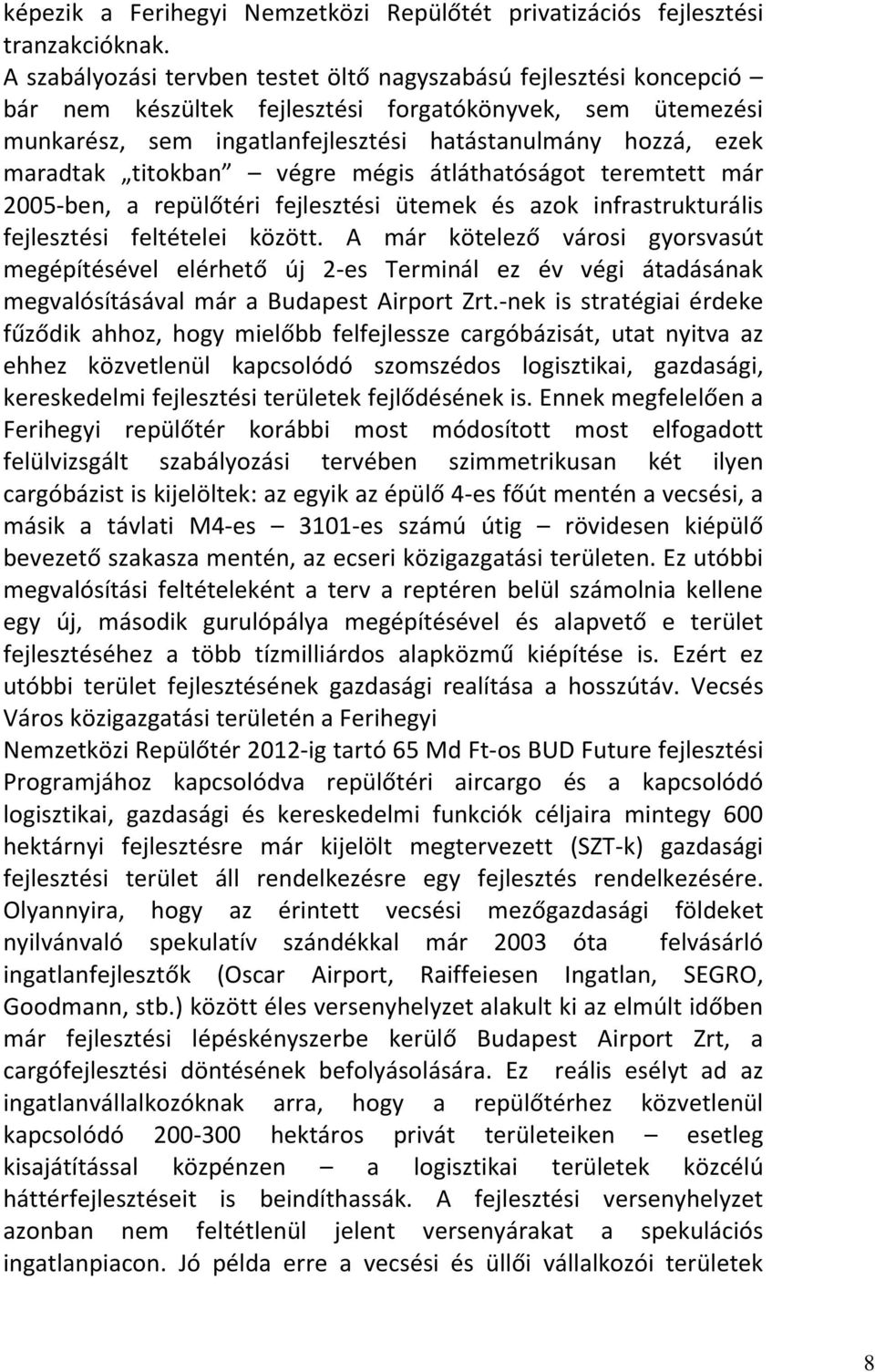 képezik a Ferihegyi Nemzetközi Repülőtét privatizációs fejlesztési tranzakcióknak.
A szabályozási tervben testet öltő nagyszabású fejlesztési koncepció – bár nem készültek fejlesztési forgatókönyvek, sem ütemezési munkarész, sem ingatlanfejlesztési hatástanulmány hozzá, ezek maradtak „titokban” – végre mégis átláthatóságot teremtett már 2005-ben, a repülőtéri fejlesztési ütemek és azok infrastrukturális fejlesztési feltételei között. A már kötelező városi gyorsvasút megépítésével elérhető új 2-es Terminál ez év végi átadásának megvalósításával már a Budapest Airport Zrt.-nek is stratégiai érdeke fűződik ahhoz, hogy mielőbb felfejlessze cargóbázisát, utat nyitva az ehhez közvetlenül kapcsolódó szomszédos logisztikai, gazdasági, kereskedelmi fejlesztési területek fejlődésének is. Ennek megfelelően a Ferihegyi repülőtér korábbi most módosított most elfogadott felülvizsgált szabályozási tervében szimmetrikusan két ilyen cargóbázist is kijelöltek: az egyik az épülő 4-es főút mentén a vecsési, a másik a távlati M4-es – 3101-es számú útig – rövidesen kiépülő bevezető szakasza mentén, az ecseri közigazgatási területen. Ez utóbbi megvalósítási feltételeként a terv a reptéren belül számolnia kellene egy új, második gurulópálya megépítésével és alapvető e terület fejlesztéséhez a több tízmilliárdos alapközmű kiépítése is. Ezért ez utóbbi terület fejlesztésének gazdasági realítása a hosszútáv. Vecsés Város közigazgatási területén a Ferihegyi Nemzetközi Repülőtér 2012-ig tartó 65 Md Ft-os BUD Future fejlesztési Programjához kapcsolódva repülőtéri aircargo és a kapcsolódó logisztikai, gazdasági és kereskedelmi funkciók céljaira mintegy 600 hektárnyi fejlesztésre már kijelölt megtervezett (SZT-k) gazdasági fejlesztési terület áll rendelkezésre egy fejlesztés rendelkezésére. Olyannyira, hogy az érintett vecsési mezőgazdasági földeket nyilvánvaló spekulatív szándékkal már 2003 óta felvásárló ingatlanfejlesztők (Oscar Airport, Raiffeiesen Ingatlan, SEGRO, Goodmann, stb.) között éles versenyhelyzet alakult ki az elmúlt időben már fejlesztési lépéskényszerbe kerülő Budapest Airport Zrt, a cargófejlesztési döntésének befolyásolására. Ez reális esélyt ad az ingatlanvállalkozóknak arra, hogy a repülőtérhez közvetlenül kapcsolódó 200-300 hektáros privát területeiken – esetleg kisajátítással közpénzen – a logisztikai területek közcélú háttérfejlesztéseit is beindíthassák. A fejlesztési versenyhelyzet azonban nem feltétlenül jelent versenyárakat a spekulációs ingatlanpiacon. Jó példa erre a vecsési és üllői vállalkozói területek

8